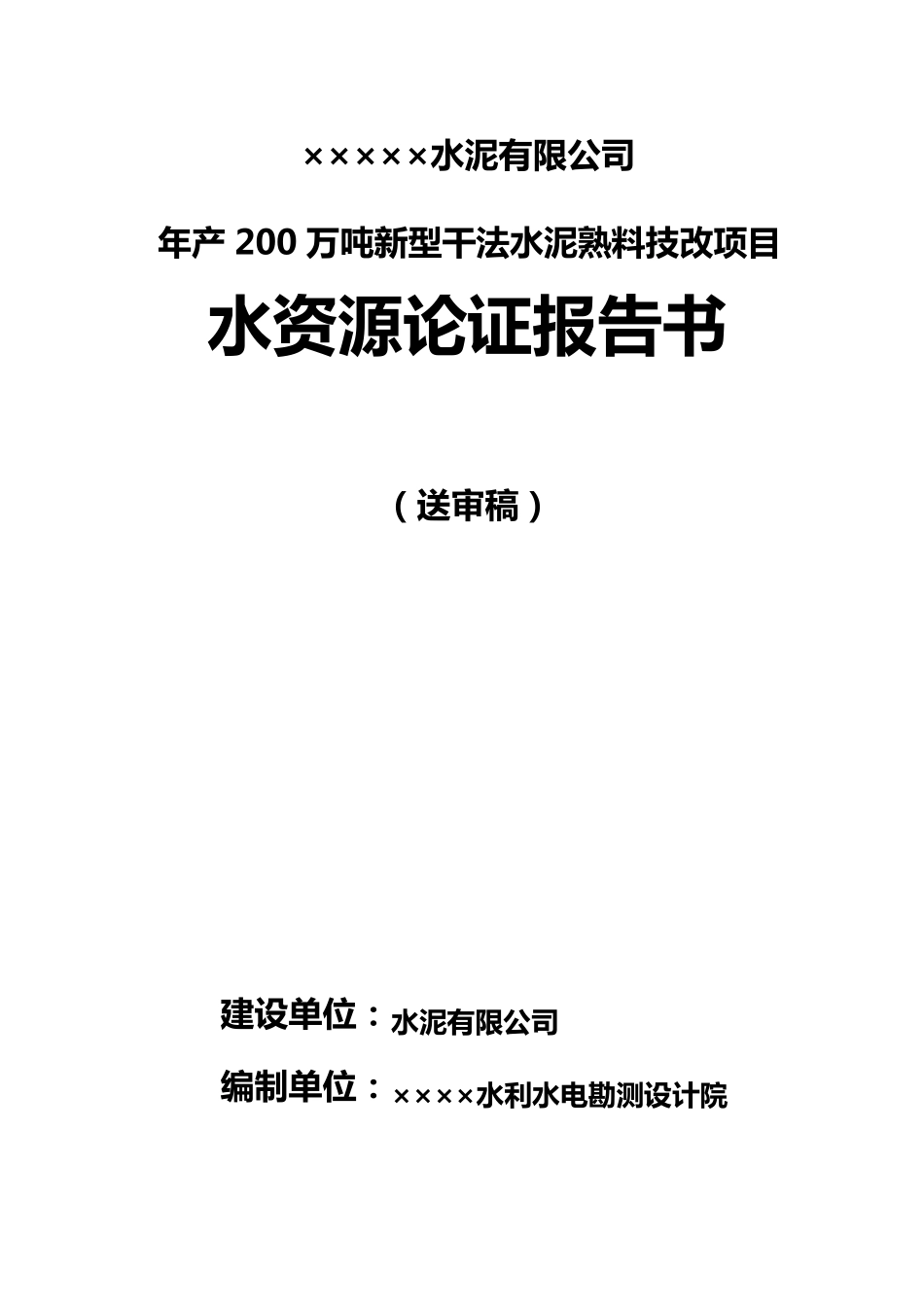 ×××××水泥有限公司

年产 200 万吨新型干法水泥熟料技改项目

水资源论证报告书

（送审稿）

建设单位：水泥有限公司

编制单位：××××水利水电勘测设计院